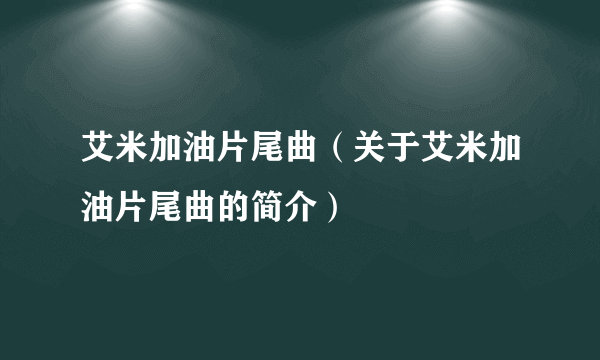 艾米加油片尾曲（关于艾米加油片尾曲的简介）